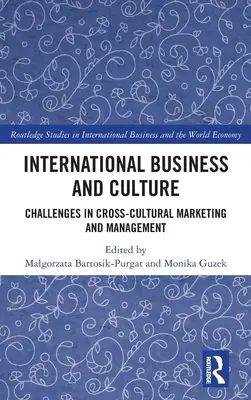 Routledge Studies in International Business and the World Economy

INTERNATIONAL BUSINESS AND CULTURE

CHALLENGES IN CROSS-CULTURAL MARKETING AND MANAGEMENT

Edited by
Małgorzata Bartosik-Purgat and Monika Guzek

ROUTLEDGE